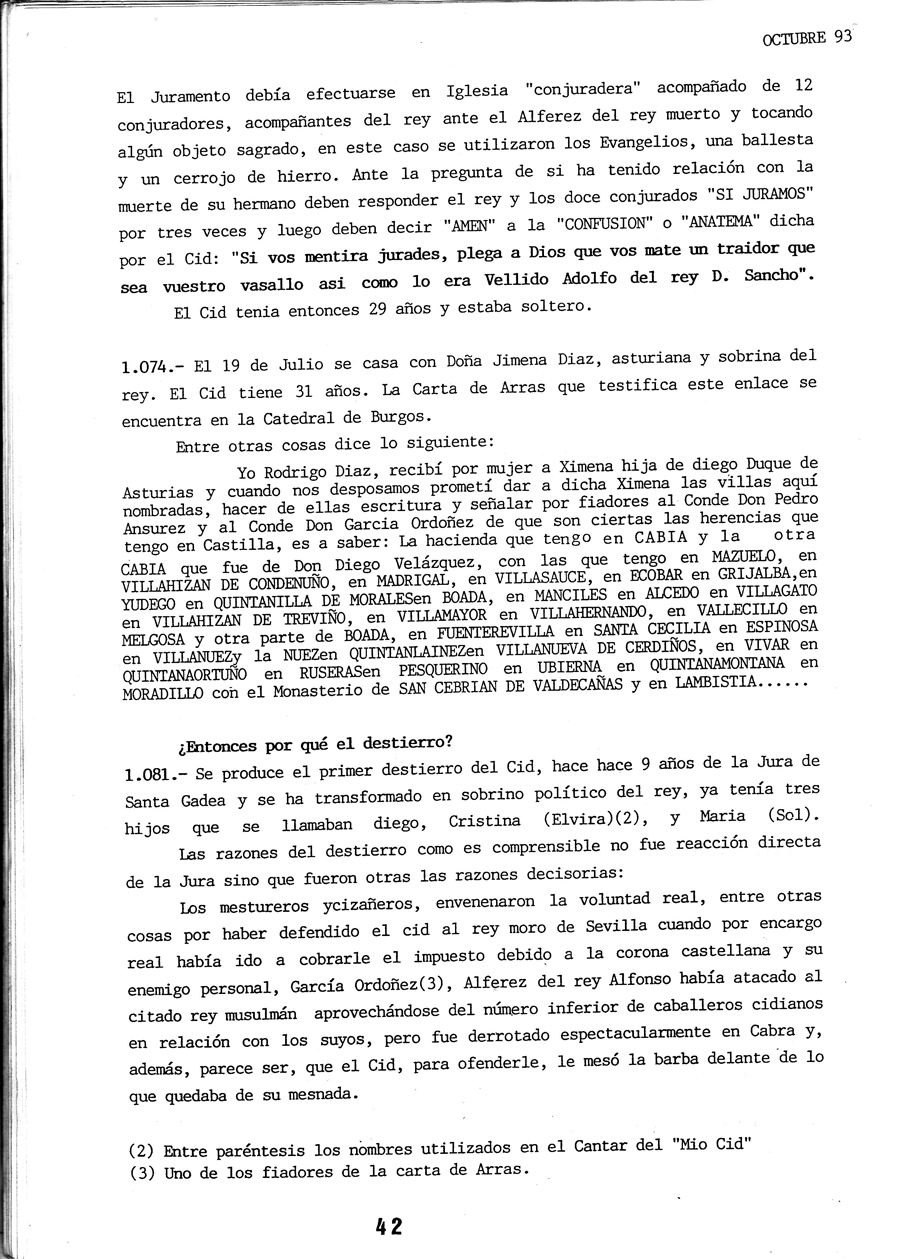 OCTUBRE 93

El Juramento debía efectuarse en Iglesia "conjuradera" acompañado de 12 conjuradores, acompañantes del rey ante el Alferez del rey muerto y tocando algún objeto sagrado, en este caso se utilizaron los Evangelios, una ballesta y un cerrojo de hierro. Ante la pregunta de si ha tenido relación con la muerte de su hermano deben responder el rey y los doce conjurados "SI JURAMOS" por tres veces y luego deben decir "AMEN" a la "CONFUSION" o "ANATEMA" dicha por el Cid: "Si vos mentira jurades, plega a Dios que vos mate un traidor que sea vuestro vasallo asi como lo era Vellido Adolfo del rey D. Sancho".

El Cid tenia entonces 29 años y estaba soltero.

1.074.- El 19 de Julio se casa con Doña Jimena Diaz, asturiana y sobrina del rey. El Cid tiene 31 años. La Carta de Arras que testifica este enlace se encuentra en la Catedral de Burgos.

Entre otras cosas dice lo siguiente:

Yo Rodrigo Diaz, recibí por mujer a Ximena hija de diego Duque de Asturias y cuando nos desposamos prometí dar a dicha Ximena las villas aquí nombradas, hacer de ellas escritura y señalar por fiadores al Conde Don Pedro Ansurez y al Conde Don Garcia Ordoñez de que son ciertas las herencias que tengo en Castilla, es a saber: La hacienda que tengo en CABIA y la otra CABIA que fue de Don Diego Velázquez, con las que tengo en MAZUELO, en VILLAHIZAN DE CONDENUÑO, en MADRIGAL, en VILLASAUCE, en ECOBAR en GRIJALBA,en YUDEGO en QUINTANILLA DE MORALESen BOADA, en MANCILES en ALCEDO en VILLAGATO en VILLAHIZAN DE TREVIÑO, en VILLAMAYOR en VILLAHERNANDO, en VALLECILLO en MELGOSA y otra parte de BOADA, en FUENTEREVILLA en SANTA CECILIA en ESPINOSA en VILLANUEZy la NUEZen QUINTANLAINEZen VILLANUEVA DE CERDIÑOS, en VIVAR en QUINTANAORTUÑO en RUSERASen PESQUERINO en UBIERNA en QUINTANAMONTANA en MORADILLO con el Monasterio de SAN CEBRIAN DE VALDECAÑAS y en LAMBISTIA......

¿Entonces por qué el destierro?

1.081.- Se produce el primer destierro del Cid, hace hace 9 años de la Jura de Santa Gadea y se ha transformado en sobrino político del rey, ya tenía tres hijos que se llamaban diego, Cristina (Elvira)(2), y Maria (Sol).

Las razones del destierro como es comprensible no fue reacción directa de la Jura sino que fueron otras las razones decisorias:

Los mestureros ycizañeros, envenenaron la voluntad real, entre otras cosas por haber defendido el cid al rey moro de Sevilla cuando por encargo real había ido a cobrarle el impuesto debido a la corona castellana y su enemigo personal, García Ordoñez(3), Alferez del rey Alfonso había atacado al citado rey musulmán aprovechándose del número inferior de caballeros cidianos en relación con los suyos, pero fue derrotado espectacularmente en Cabra y, además, parece ser, que el Cid, para ofenderle, le mesó la barba delante de lo que quedaba de su mesnada.

(2) Entre paréntesis los nombres utilizados en el Cantar del "Mio Cid"
(3) Uno de los fiadores de la carta de Arras.

42